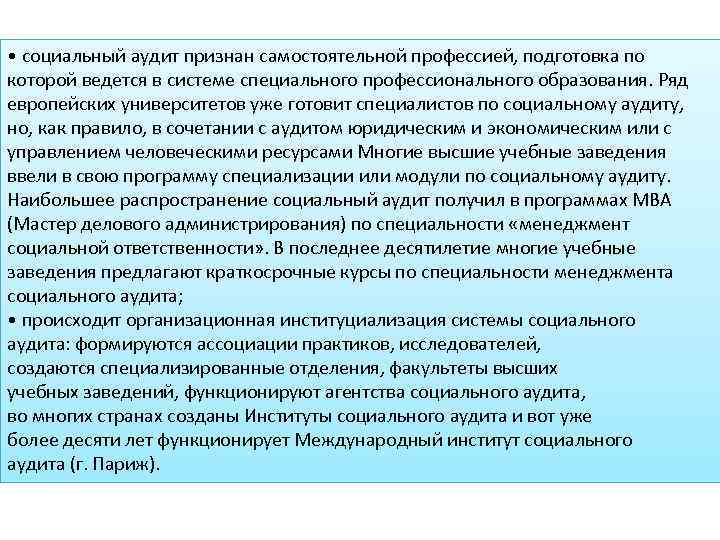 • социальный аудит признан самостоятельной профессией, подготовка по которой ведется в системе специального профессионального образования. Ряд европейских университетов уже готовит специалистов по социальному аудиту, но, как правило, в сочетании с аудитом юридическим и экономическим или с управлением человеческими ресурсами Многие высшие учебные заведения ввели в свою программу специализации или модули по социальному аудиту. Наибольшее распространение социальный аудит получил в программах МВА (Мастер делового администрирования) по специальности «менеджмент социальной ответственности». В последнее десятилетие многие учебные заведения предлагают краткосрочные курсы по специальности менеджмента социального аудита;
• происходит организационная институциализация системы социального аудита: формируются ассоциации практиков, исследователей, создаются специализированные отделения, факультеты высших учебных заведений, функционируют агентства социального аудита, во многих странах созданы Институты социального аудита и вот уже более десяти лет функционирует Международный институт социального аудита (г. Париж).